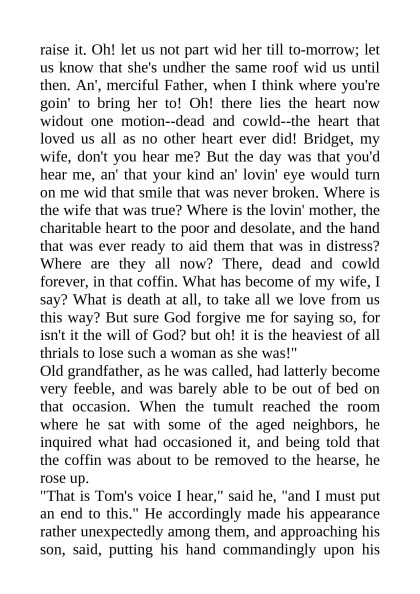 raise it. Oh! let us not part wid her till to-morrow; let us know that she's undher the same roof wid us until then. An', merciful Father, when I think where you're goin' to bring her to! Oh! there lies the heart now widout one motion--dead and cowld--the heart that loved us all as no other heart ever did! Bridget, my wife, don't you hear me? But the day was that you'd hear me, an' that your kind an' lovin' eye would turn on me wid that smile that was never broken. Where is the wife that was true? Where is the lovin' mother, the charitable heart to the poor and desolate, and the hand that was ever ready to aid them that was in distress? Where are they all now? There, dead and cowld forever, in that coffin. What has become of my wife, I say? What is death at all, to take all we love from us this way? But sure God forgive me for saying so, for isn't it the will of God? but oh! it is the heaviest of all thrials to lose such a woman as she was!"

Old grandfather, as he was called, had latterly become very feeble, and was barely able to be out of bed on that occasion. When the tumult reached the room where he sat with some of the aged neighbors, he inquired what had occasioned it, and being told that the coffin was about to be removed to the hearse, he rose up.

"That is Tom's voice I hear," said he, "and I must put an end to this." He accordingly made his appearance rather unexpectedly among them, and approaching his son, said, putting his hand commandingly upon his